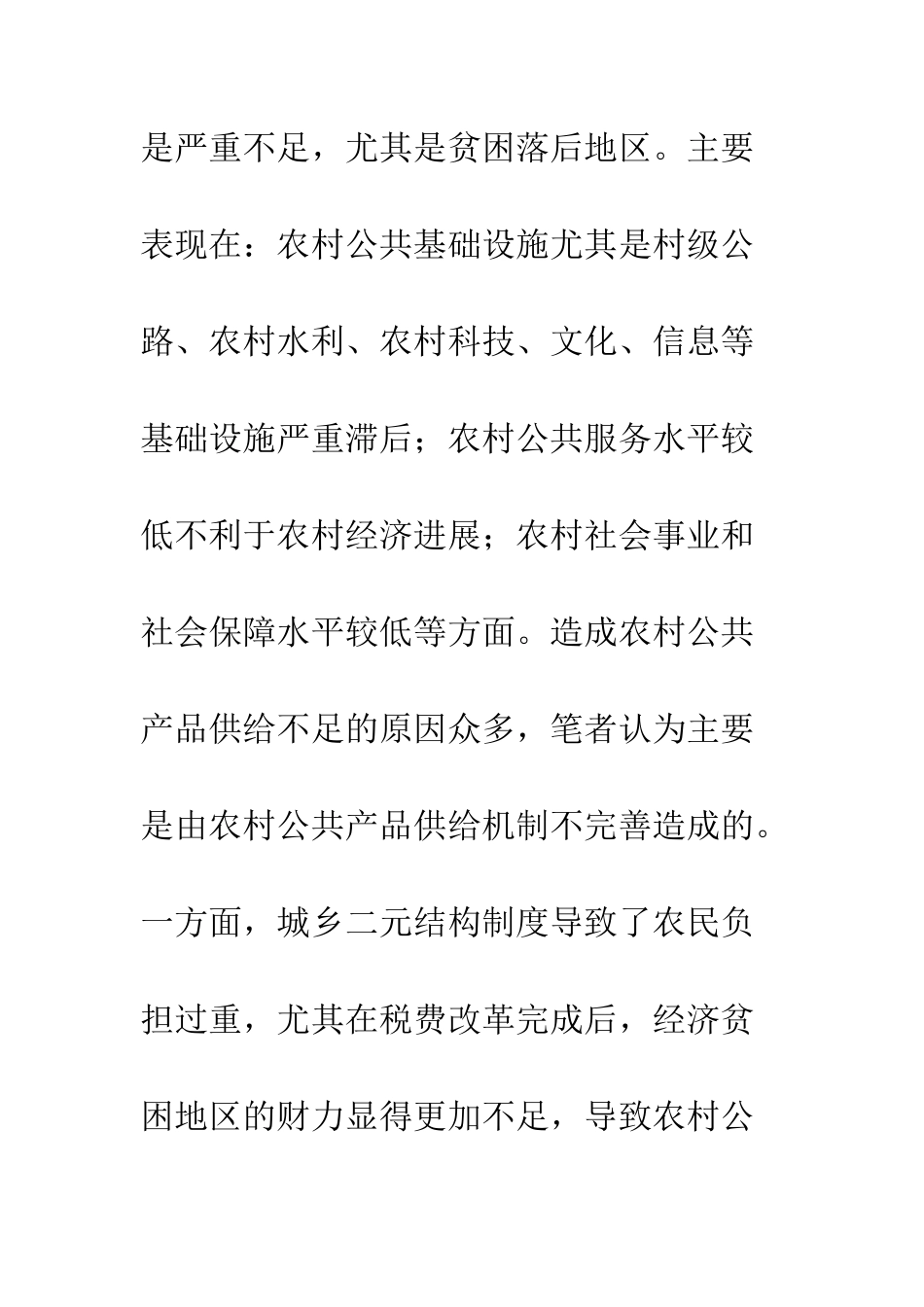 是严重不足，尤其是贫困落后地区。主要表现在：农村公共基础设施尤其是村级公路、农村水利、农村科技、文化、信息等基础设施严重滞后；农村公共服务水平较低不利于农村经济进展；农村社会事业和社会保障水平较低等方面。造成农村公共产品供给不足的原因众多，笔者认为主要是由农村公共产品供给机制不完善造成的。一方面，城乡二元结构制度导致了农民负担过重，尤其在税费改革完成后，经济贫困地区的财力显得更加不足，导致农村公